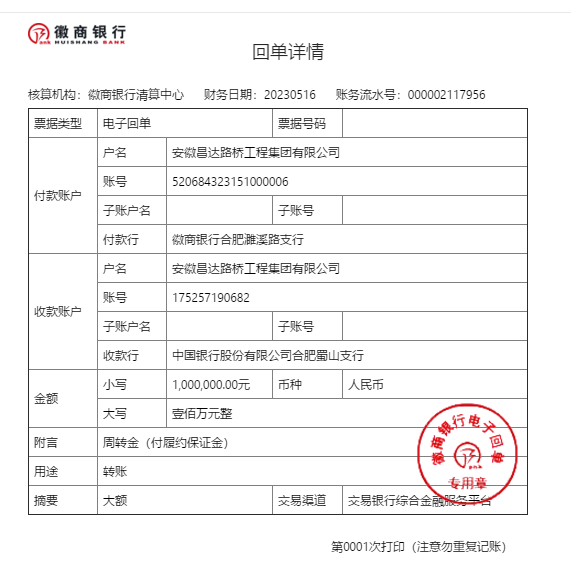 徽商银行
HUISHANG BANK

回单详情

核算机构：徽商银行清算中心　财务日期：20230516　账务流水号：000002117956

| 票据类型 | 电子回单 | | 票据号码 | |
|---|---|---|---|---|
| 付款账户 | 户名 | 安徽昌达路桥工程集团有限公司 | | |
| | 账号 | 520684323151000006 | | |
| | 子账户名 | | 子账号 | |
| | 付款行 | 徽商银行合肥濉溪路支行 | | |
| 收款账户 | 户名 | 安徽昌达路桥工程集团有限公司 | | |
| | 账号 | 175257190682 | | |
| | 子账户名 | | 子账号 | |
| | 收款行 | 中国银行股份有限公司合肥蜀山支行 | | |
| 金额 | 小写 | 1,000,000.00元 | 币种 | 人民币 |
| | 大写 | 壹佰万元整 | | |
| 附言 | 周转金（付履约保证金） | | | |
| 用途 | 转账 | | | |
| 摘要 | 大额 | | 交易渠道 | 交易银行综合金融服务平台 |

徽商银行电子回单
专用章

第0001次打印（注意勿重复记账）